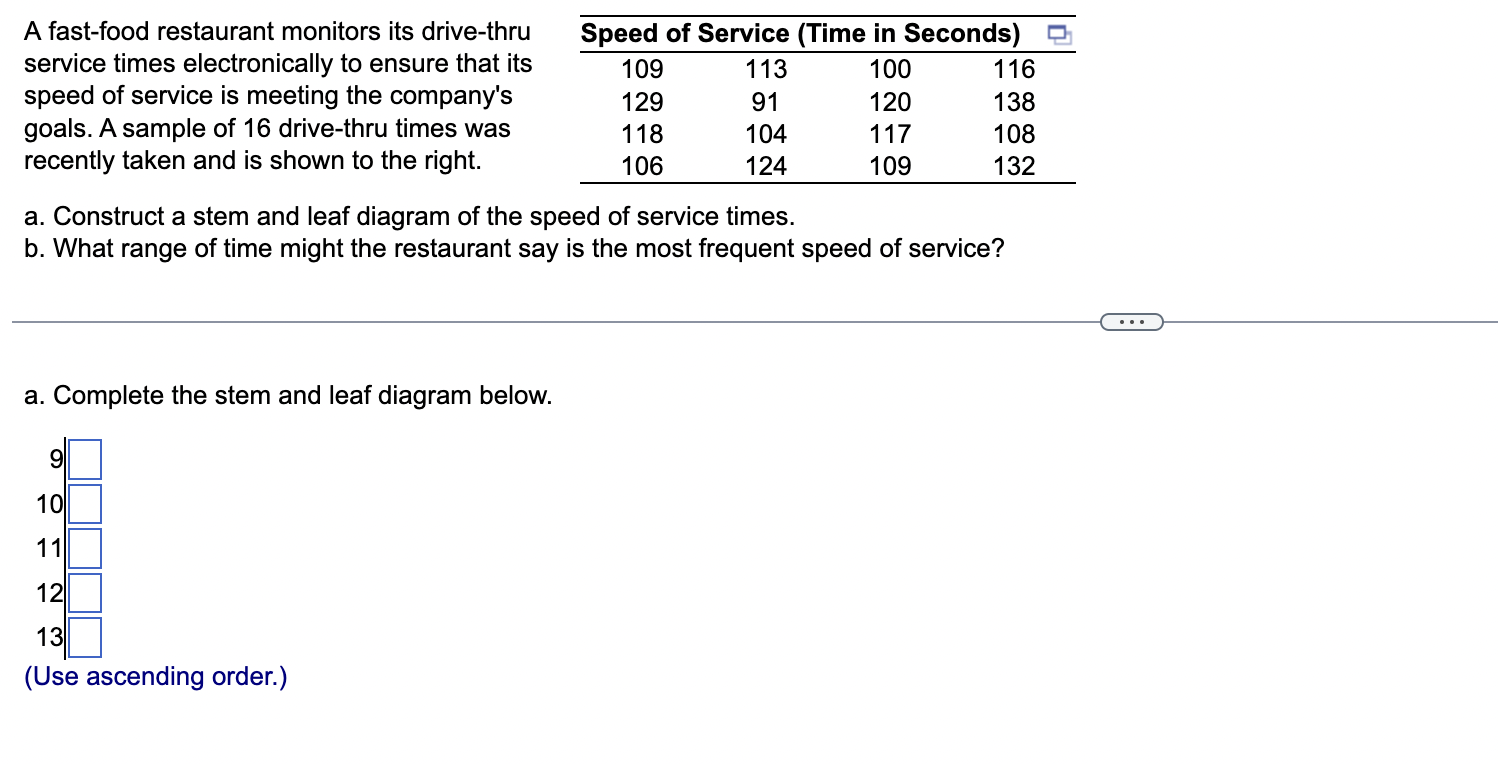 A fast-food restaurant monitors its drive-thru service times electronically to ensure that its speed of service is meeting the company's goals. A sample of 16 drive-thru times was recently taken and is shown to the right.

| Speed of Service (Time in Seconds) | | | |
|---|---|---|---|
| 109 | 113 | 100 | 116 |
| 129 | 91 | 120 | 138 |
| 118 | 104 | 117 | 108 |
| 106 | 124 | 109 | 132 |

a. Construct a stem and leaf diagram of the speed of service times.
b. What range of time might the restaurant say is the most frequent speed of service?

...

a. Complete the stem and leaf diagram below.

9
10
11
12
13
(Use ascending order.)